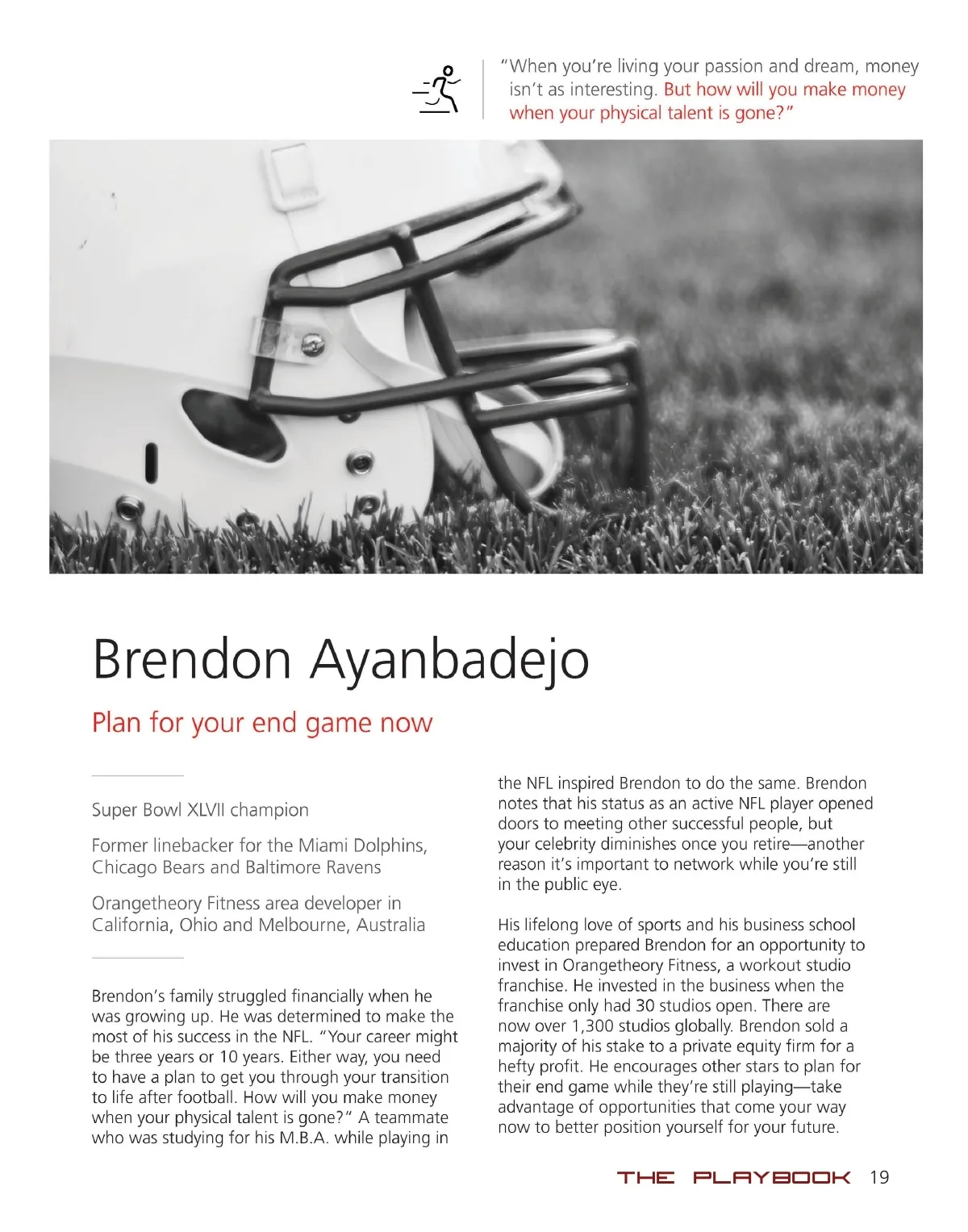 "When you're living your passion and dream, money isn't as interesting. But how will you make money when your physical talent is gone?"

Brendon Ayanbadejo

Plan for your end game now

Super Bowl XLVII champion

Former linebacker for the Miami Dolphins, Chicago Bears and Baltimore Ravens

Orangetheory Fitness area developer in California, Ohio and Melbourne, Australia

Brendon's family struggled financially when he was growing up. He was determined to make the most of his success in the NFL. "Your career might be three years or 10 years. Either way, you need to have a plan to get you through your transition to life after football. How will you make money when your physical talent is gone?" A teammate who was studying for his M.B.A. while playing in the NFL inspired Brendon to do the same. Brendon notes that his status as an active NFL player opened doors to meeting other successful people, but your celebrity diminishes once you retire—another reason it's important to network while you're still in the public eye.

His lifelong love of sports and his business school education prepared Brendon for an opportunity to invest in Orangetheory Fitness, a workout studio franchise. He invested in the business when the franchise only had 30 studios open. There are now over 1,300 studios globally. Brendon sold a majority of his stake to a private equity firm for a hefty profit. He encourages other stars to plan for their end game while they're still playing—take advantage of opportunities that come your way now to better position yourself for your future.

THE PLAYBOOK 19